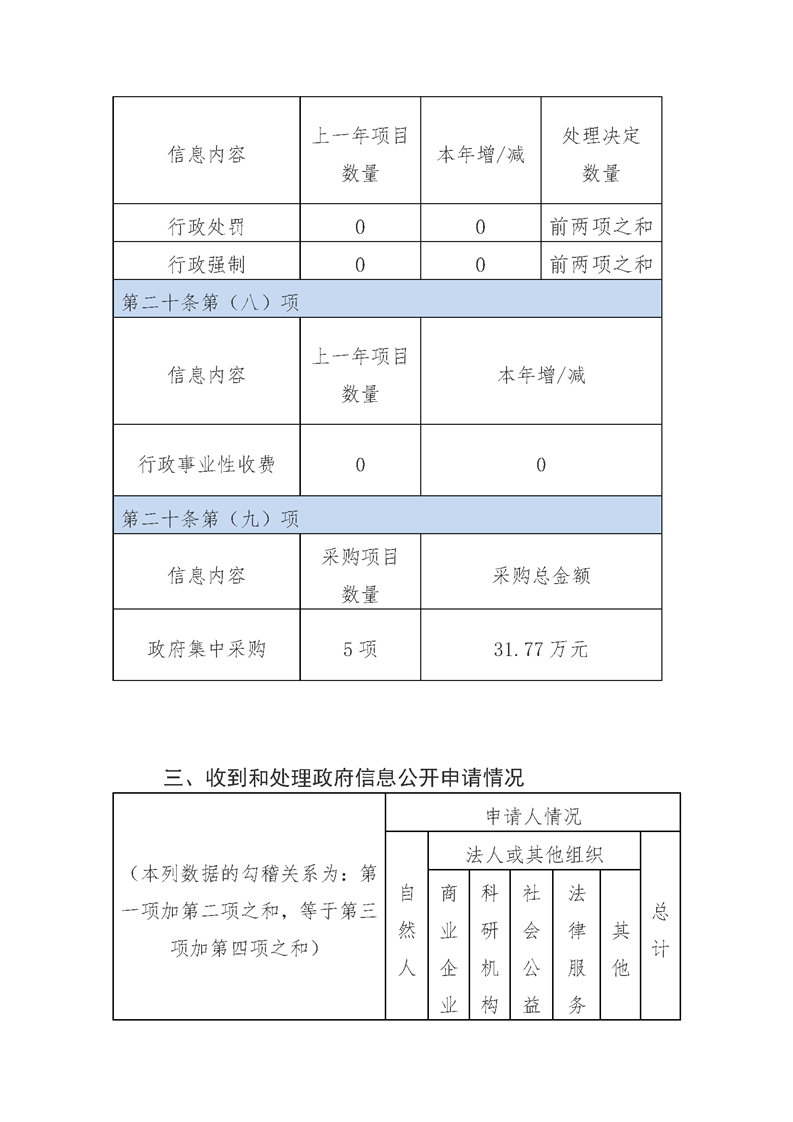 | 信息内容 | 上一年项目数量 | 本年增/减 | 处理决定数量 |
|---|---|---|---|
| 行政处罚 | 0 | 0 | 前两项之和 |
| 行政强制 | 0 | 0 | 前两项之和 |

第二十条第（八）项

| 信息内容 | 上一年项目数量 | 本年增/减 |
|---|---|---|
| 行政事业性收费 | 0 | 0 |

第二十条第（九）项

| 信息内容 | 采购项目数量 | 采购总金额 |
|---|---|---|
| 政府集中采购 | 5项 | 31.77万元 |

三、收到和处理政府信息公开申请情况

| （本列数据的勾稽关系为：第一项加第二项之和，等于第三项加第四项之和） | 申请人情况 | | | | | | |
|---|---|---|---|---|---|---|---|
| | 自然人 | 法人或其他组织 | | | | | 总计 |
| | | 商业企业 | 科研机构 | 社会公益 | 法律服务 | 其他 | |